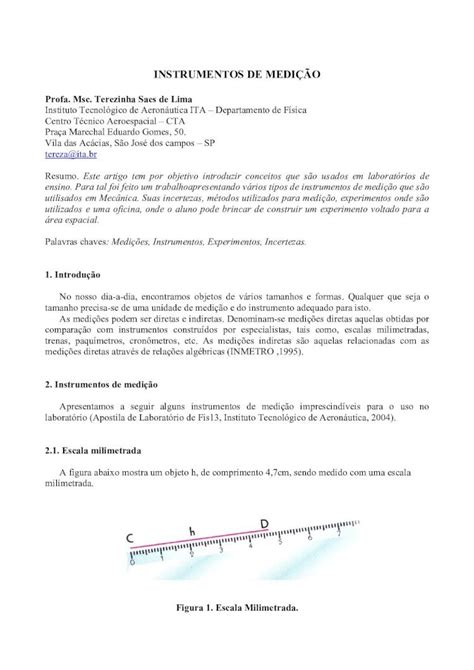 INSTRUMENTOS DE MEDIÇÃO

Profa. Msc. Terezinha Saes de Lima
Instituto Tecnológico de Aeronáutica ITA – Departamento de Física
Centro Técnico Aeroespacial – CTA
Praça Marechal Eduardo Gomes, 50.
Vila das Acácias, São José dos campos – SP
tereza@ita.br

Resumo. Este artigo tem por objetivo introduzir conceitos que são usados em laboratórios de ensino. Para tal foi feito um trabalhoapresentando vários tipos de instrumentos de medição que são utilisados em Mecânica. Suas incertezas, métodos utilizados para medição, experimentos onde são utilizados e uma oficina, onde o aluno pode brincar de construir um experimento voltado para a área espacial.

Palavras chaves: Medições, Instrumentos, Experimentos, Incertezas.

1. Introdução

No nosso dia-a-dia, encontramos objetos de vários tamanhos e formas. Qualquer que seja o tamanho precisa-se de uma unidade de medição e do instrumento adequado para isto.
As medições podem ser diretas e indiretas. Denominam-se medições diretas aquelas obtidas por comparação com instrumentos construídos por especialistas, tais como, escalas milimetradas, trenas, paquímetros, cronômetros, etc. As medições indiretas são aquelas relacionadas com as medições diretas através de relações algébricas (INMETRO ,1995).

2. Instrumentos de medição

Apresentamos a seguir alguns instrumentos de medição imprescindíveis para o uso no laboratório (Apostila de Laboratório de Fis13, Instituto Tecnológico de Aeronáutica, 2004).

2.1. Escala milimetrada

A figura abaixo mostra um objeto h, de comprimento 4,7cm, sendo medido com uma escala milimetrada.

C h D
0 1 2 3 4 5 6 7

Figura 1. Escala Milimetrada.